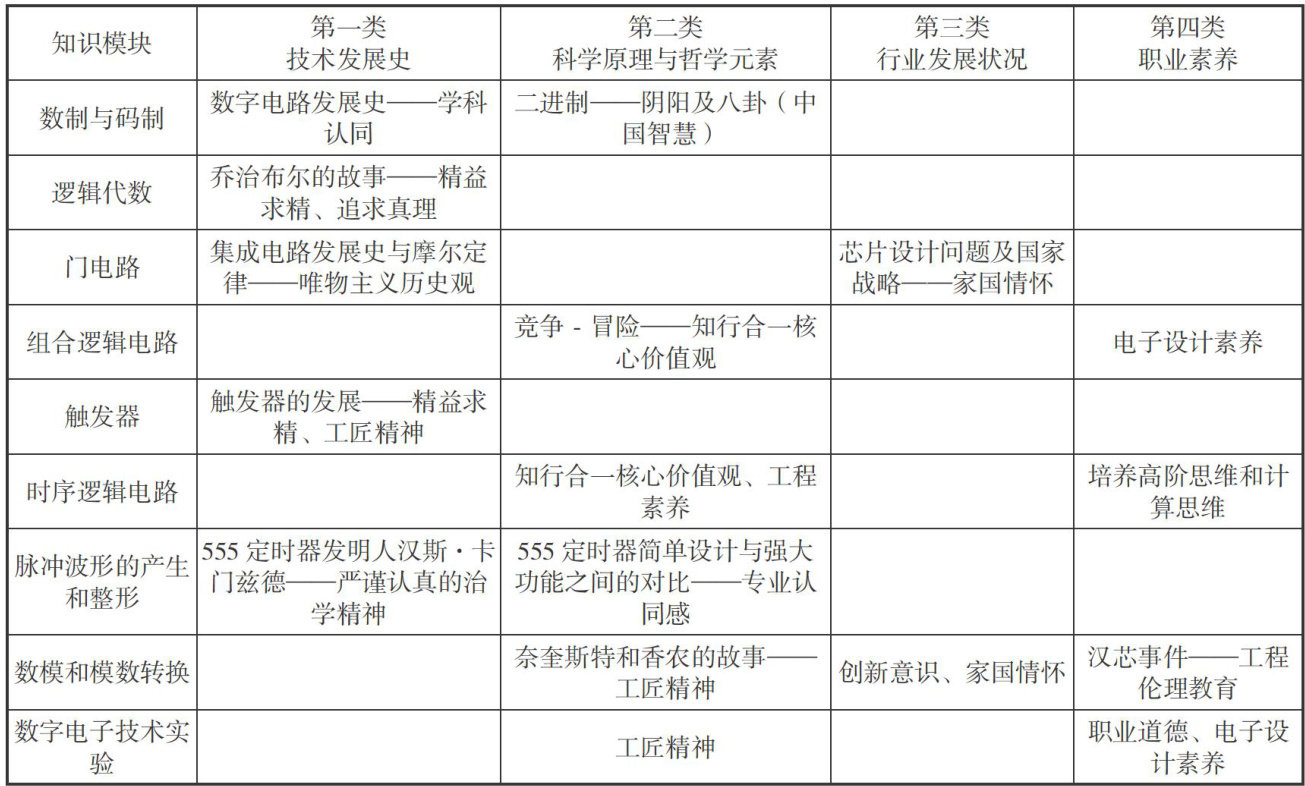 | 知识模块 | 第一类 技术发展史 | 第二类 科学原理与哲学元素 | 第三类 行业发展状况 | 第四类 职业素养 |
|---|---|---|---|---|
| 数制与码制 | 数字电路发展史——学科认同 | 二进制——阴阳及八卦（中国智慧） | | |
| 逻辑代数 | 乔治布尔的故事——精益求精、追求真理 | | | |
| 门电路 | 集成电路发展史与摩尔定律——唯物主义历史观 | | 芯片设计问题及国家战略——家国情怀 | |
| 组合逻辑电路 | | 竞争 - 冒险——知行合一核心价值观 | | 电子设计素养 |
| 触发器 | 触发器的发展——精益求精、工匠精神 | | | |
| 时序逻辑电路 | | 知行合一核心价值观、工程素养 | | 培养高阶思维和计算思维 |
| 脉冲波形的产生和整形 | 555 定时器发明人汉斯·卡门兹德——严谨认真的治学精神 | 555 定时器简单设计与强大功能之间的对比——专业认同感 | | |
| 数模和模数转换 | | 奈奎斯特和香农的故事——工匠精神 | 创新意识、家国情怀 | 汉芯事件——工程伦理教育 |
| 数字电子技术实验 | | 工匠精神 | | 职业道德、电子设计素养 |